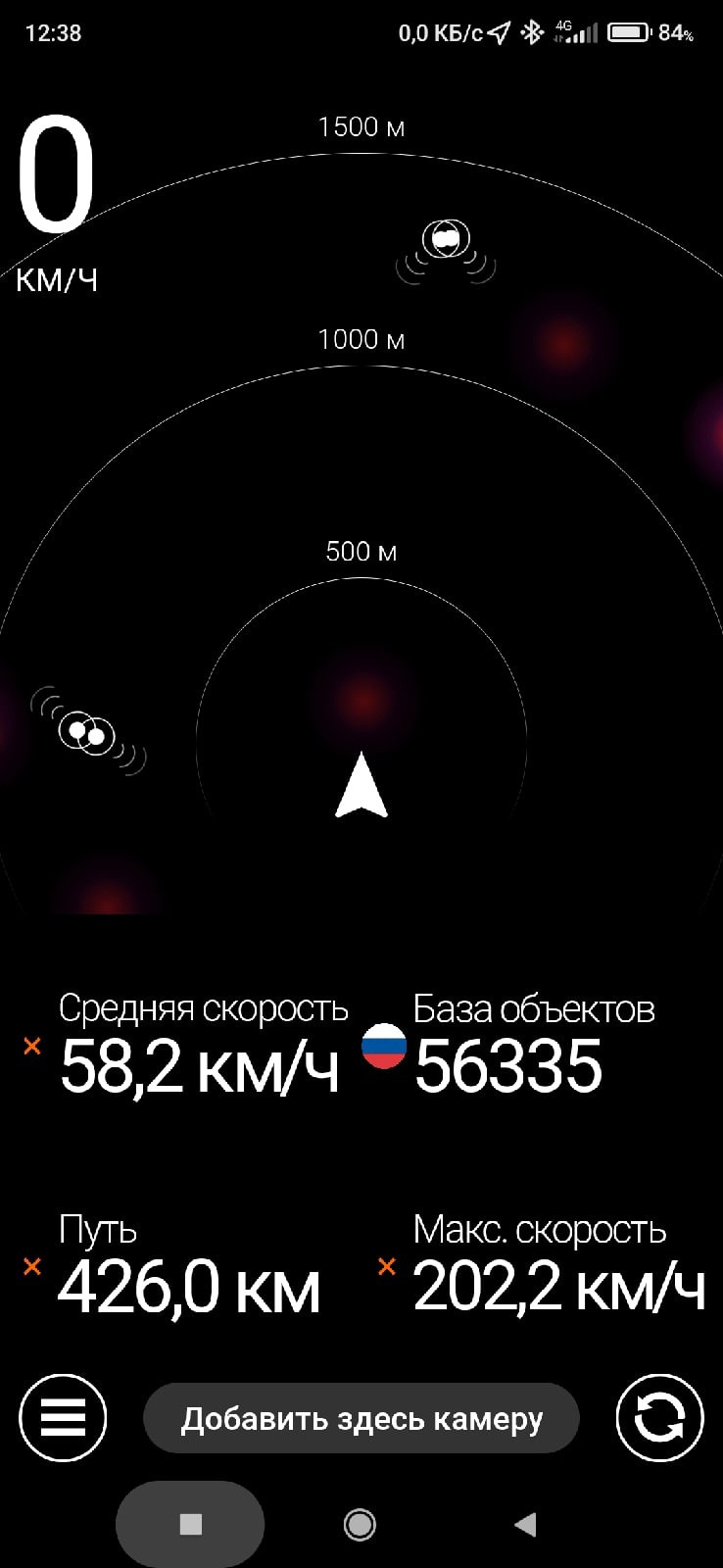 12:38
0,0 КБ/с 4G 84%

0
КМ/Ч

1500 м

1000 м

500 м

Средняя скорость
× 58,2 км/ч

База объектов
56335

Путь
× 426,0 км

Макс. скорость
× 202,2 км/ч

Добавить здесь камеру